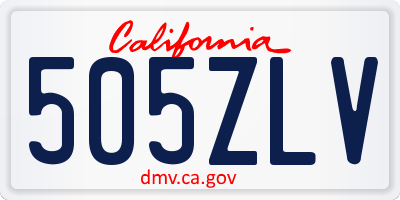 California

505ZLV

dmv.ca.gov